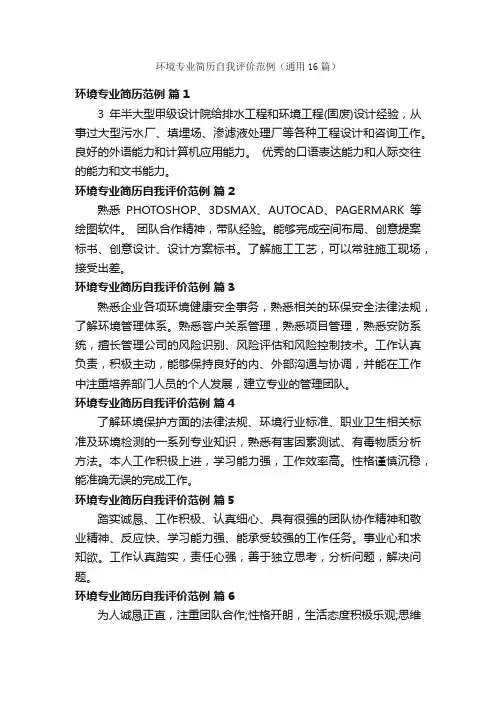 环境专业简历自我评价范例（通用16篇）

环境专业简历范例 篇1

3 年半大型甲级设计院给排水工程和环境工程(固废)设计经验，从事过大型污水厂、填埋场、渗滤液处理厂等各种工程设计和咨询工作。良好的外语能力和计算机应用能力。 优秀的口语表达能力和人际交往的能力和文书能力。

环境专业简历自我评价范例 篇2

熟悉 PHOTOSHOP、3DSMAX、AUTOCAD、PAGERMARK 等绘图软件。 团队合作精神，带队经验。能够完成空间布局、创意提案标书、创意设计、设计方案标书。了解施工工艺，可以常驻施工现场，接受出差。

环境专业简历自我评价范例 篇3

熟悉企业各项环境健康安全事务，熟悉相关的环保安全法律法规，了解环境管理体系。熟悉客户关系管理，熟悉项目管理，熟悉安防系统，擅长管理公司的风险识别、风险评估和风险控制技术。工作认真负责，积极主动，能够保持良好的内、外部沟通与协调，并能在工作中注重培养部门人员的个人发展，建立专业的管理团队。

环境专业简历自我评价范例 篇4

了解环境保护方面的法律法规、环境行业标准、职业卫生相关标准及环境检测的一系列专业知识，熟悉有害因素测试、有毒物质分析方法。本人工作积极上进，学习能力强，工作效率高。性格谨慎沉稳，能准确无误的完成工作。

环境专业简历自我评价范例 篇5

踏实诚恳、工作积极、认真细心、具有很强的团队协作精神和敬业精神、反应快、学习能力强、能承受较强的工作任务。事业心和求知欲。工作认真踏实，责任心强，善于独立思考，分析问题，解决问题。

环境专业简历自我评价范例 篇6

为人诚恳正直，注重团队合作;性格开朗，生活态度积极乐观;思维